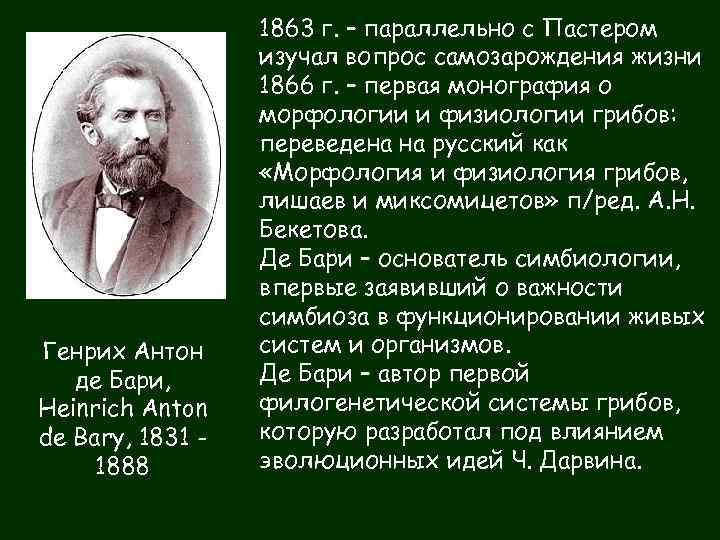 1863 г. – параллельно с Пастером изучал вопрос самозарождения жизни
1866 г. – первая монография о морфологии и физиологии грибов: переведена на русский как «Морфология и физиология грибов, лишаев и миксомицетов» п/ред. А.Н. Бекетова.
Де Бари – основатель симбиологии, впервые заявивший о важности симбиоза в функционировании живых систем и организмов.
Де Бари – автор первой филогенетической системы грибов, которую разработал под влиянием эволюционных идей Ч. Дарвина.

Генрих Антон де Бари, Heinrich Anton de Bary, 1831 - 1888